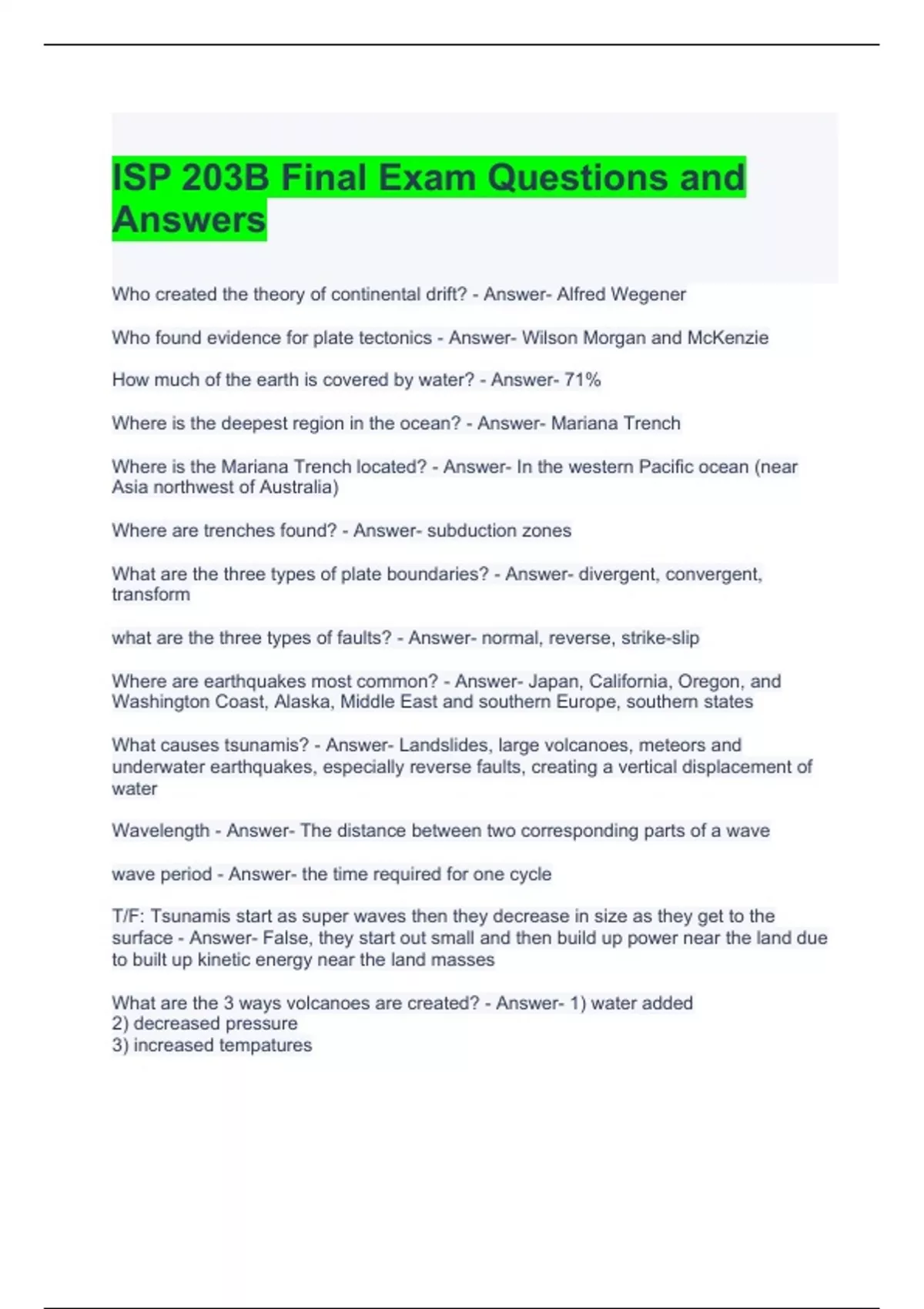 ISP 203B Final Exam Questions and Answers

Who created the theory of continental drift? - Answer- Alfred Wegener

Who found evidence for plate tectonics - Answer- Wilson Morgan and McKenzie

How much of the earth is covered by water? - Answer- 71%

Where is the deepest region in the ocean? - Answer- Mariana Trench

Where is the Mariana Trench located? - Answer- In the western Pacific ocean (near Asia northwest of Australia)

Where are trenches found? - Answer- subduction zones

What are the three types of plate boundaries? - Answer- divergent, convergent, transform

what are the three types of faults? - Answer- normal, reverse, strike-slip

Where are earthquakes most common? - Answer- Japan, California, Oregon, and Washington Coast, Alaska, Middle East and southern Europe, southern states

What causes tsunamis? - Answer- Landslides, large volcanoes, meteors and underwater earthquakes, especially reverse faults, creating a vertical displacement of water

Wavelength - Answer- The distance between two corresponding parts of a wave

wave period - Answer- the time required for one cycle

T/F: Tsunamis start as super waves then they decrease in size as they get to the surface - Answer- False, they start out small and then build up power near the land due to built up kinetic energy near the land masses

What are the 3 ways volcanoes are created? - Answer- 1) water added
2) decreased pressure
3) increased tempatures